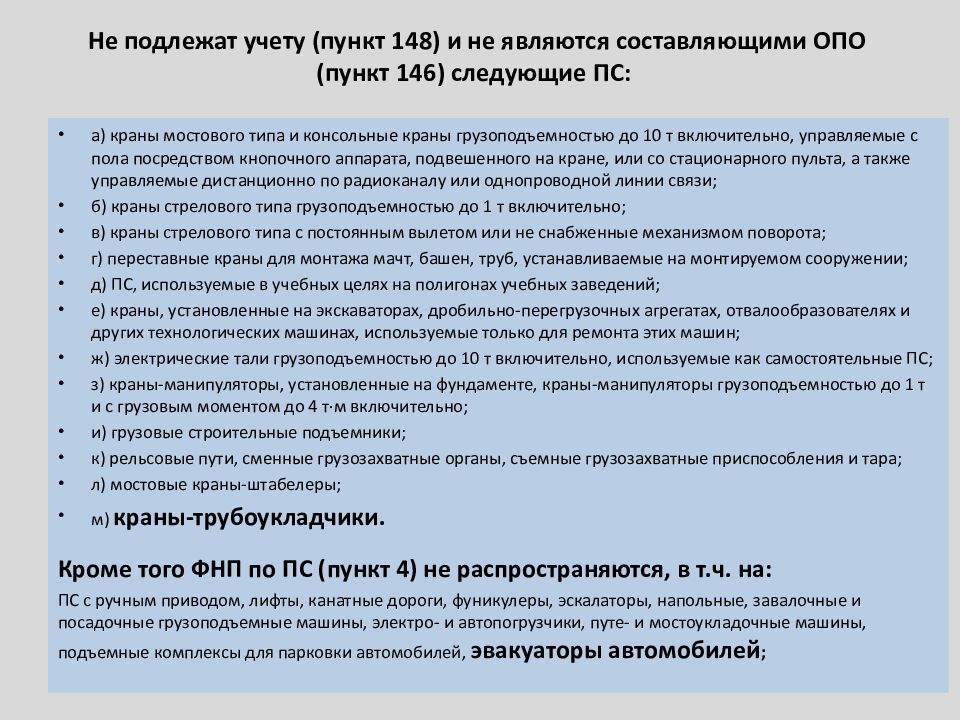 Не подлежат учету (пункт 148) и не являются составляющими ОПО (пункт 146) следующие ПС:

• а) краны мостового типа и консольные краны грузоподъемностью до 10 т включительно, управляемые с пола посредством кнопочного аппарата, подвешенного на кране, или со стационарного пульта, а также управляемые дистанционно по радиоканалу или однопроводной линии связи;
• б) краны стрелового типа грузоподъемностью до 1 т включительно;
• в) краны стрелового типа с постоянным вылетом или не снабженные механизмом поворота;
• г) переставные краны для монтажа мачт, башен, труб, устанавливаемые на монтируемом сооружении;
• д) ПС, используемые в учебных целях на полигонах учебных заведений;
• е) краны, установленные на экскаваторах, дробильно-перегрузочных агрегатах, отвалообразователях и других технологических машинах, используемые только для ремонта этих машин;
• ж) электрические тали грузоподъемностью до 10 т включительно, используемые как самостоятельные ПС;
• з) краны-манипуляторы, установленные на фундаменте, краны-манипуляторы грузоподъемностью до 1 т и с грузовым моментом до 4 т·м включительно;
• и) грузовые строительные подъемники;
• к) рельсовые пути, сменные грузозахватные органы, съемные грузозахватные приспособления и тара;
• л) мостовые краны-штабелеры;
• м) краны-трубоукладчики.

Кроме того ФНП по ПС (пункт 4) не распространяются, в т.ч. на:
ПС с ручным приводом, лифты, канатные дороги, фуникулеры, эскалаторы, напольные, завалочные и посадочные грузоподъемные машины, электро- и автопогрузчики, путе- и мостоукладочные машины, подъемные комплексы для парковки автомобилей, эвакуаторы автомобилей;